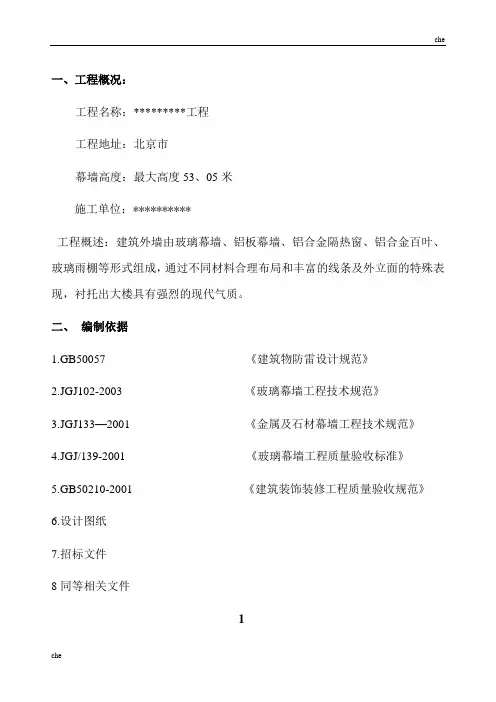 che

一、工程概况：

工程名称：*********工程

工程地址：北京市

幕墙高度：最大高度 53、05 米

施工单位：**********

工程概述：建筑外墙由玻璃幕墙、铝板幕墙、铝合金隔热窗、铝合金百叶、玻璃雨棚等形式组成，通过不同材料合理布局和丰富的线条及外立面的特殊表现，衬托出大楼具有强烈的现代气质。

二、 编制依据

1.GB50057 《建筑物防雷设计规范》

2.JGJ102-2003 《玻璃幕墙工程技术规范》

3.JGJ133—2001 《金属及石材幕墙工程技术规范》

4.JGJ/139-2001 《玻璃幕墙工程质量验收标准》

5.GB50210-2001 《建筑装饰装修工程质量验收规范》

6.设计图纸

7.招标文件

8 同等相关文件

1

che